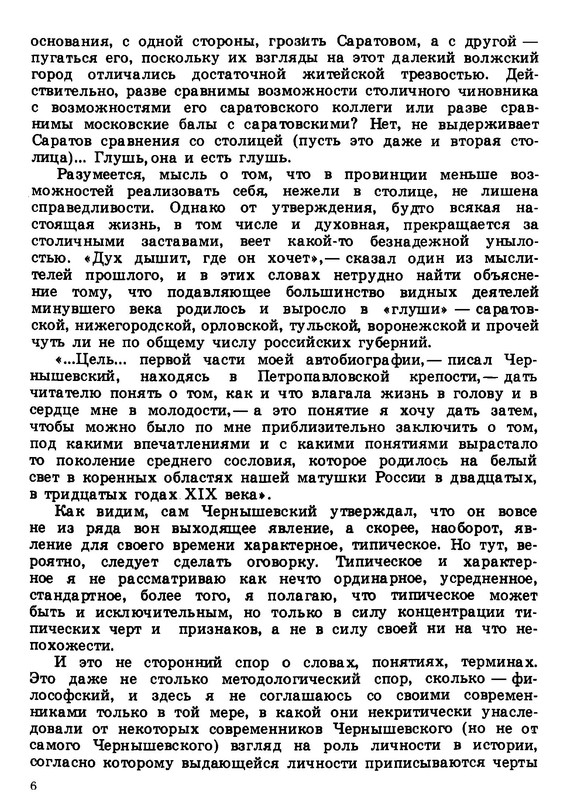 основания, с одной стороны, грозить Саратовом, а с другой — пугаться его, поскольку их взгляды на этот далекий волжский город отличались достаточной житейской трезвостью. Действительно, разве сравнимы возможности столичного чиновника с возможностями его саратовского коллеги или разве сравнимы московские балы с саратовскими? Нет, не выдерживает Саратов сравнения со столицей (пусть это даже и вторая столица)... Глушь, она и есть глушь.

Разумеется, мысль о том, что в провинции меньше возможностей реализовать себя, нежели в столице, не лишена справедливости. Однако от утверждения, будто всякая настоящая жизнь, в том числе и духовная, прекращается за столичными заставами, веет какой-то безнадежной унылостью. «Дух дышит, где он хочет»,— сказал один из мыслителей прошлого, и в этих словах нетрудно найти объяснение тому, что подавляющее большинство видных деятелей минувшего века родилось и выросло в «глуши» — саратовской, нижегородской, орловской, тульской, воронежской и прочей чуть ли не по общему числу российских губерний.

«...Цель... первой части моей автобиографии,— писал Чернышевский, находясь в Петропавловской крепости,— дать читателю понять о том, как и что влагала жизнь в голову и в сердце мне в молодости,— а это понятие я хочу дать затем, чтобы можно было по мне приблизительно заключить о том, под какими впечатлениями и с какими понятиями вырастало то поколение среднего сословия, которое родилось на белый свет в коренных областях нашей матушки России в двадцатых, в тридцатых годах XIX века».

Как видим, сам Чернышевский утверждал, что он вовсе не из ряда вон выходящее явление, а скорее, наоборот, явление для своего времени характерное, типическое. Но тут, вероятно, следует сделать оговорку. Типическое и характерное я не рассматриваю как нечто ординарное, усредненное, стандартное, более того, я полагаю, что типическое может быть и исключительным, но только в силу концентрации типических черт и признаков, а не в силу своей ни на что непохожести.

И это не сторонний спор о словах, понятиях, терминах. Это даже не столько методологический спор, сколько — философский, и здесь я не соглашаюсь со своими современниками только в той мере, в какой они некритически унаследовали от некоторых современников Чернышевского (но не от самого Чернышевского) взгляд на роль личности в истории, согласно которому выдающейся личности приписываются черты

6